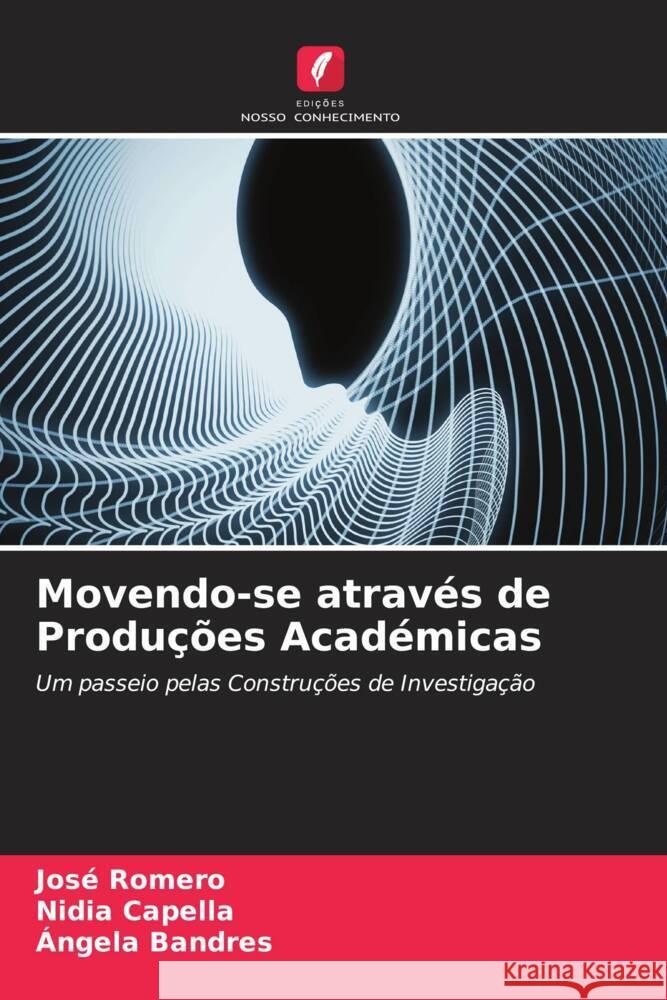 EDIÇÕES
NOSSO CONHECIMENTO

Movendo-se através de Produções Académicas

Um passeio pelas Construções de Investigação

José Romero
Nidia Capella
Ángela Bandres